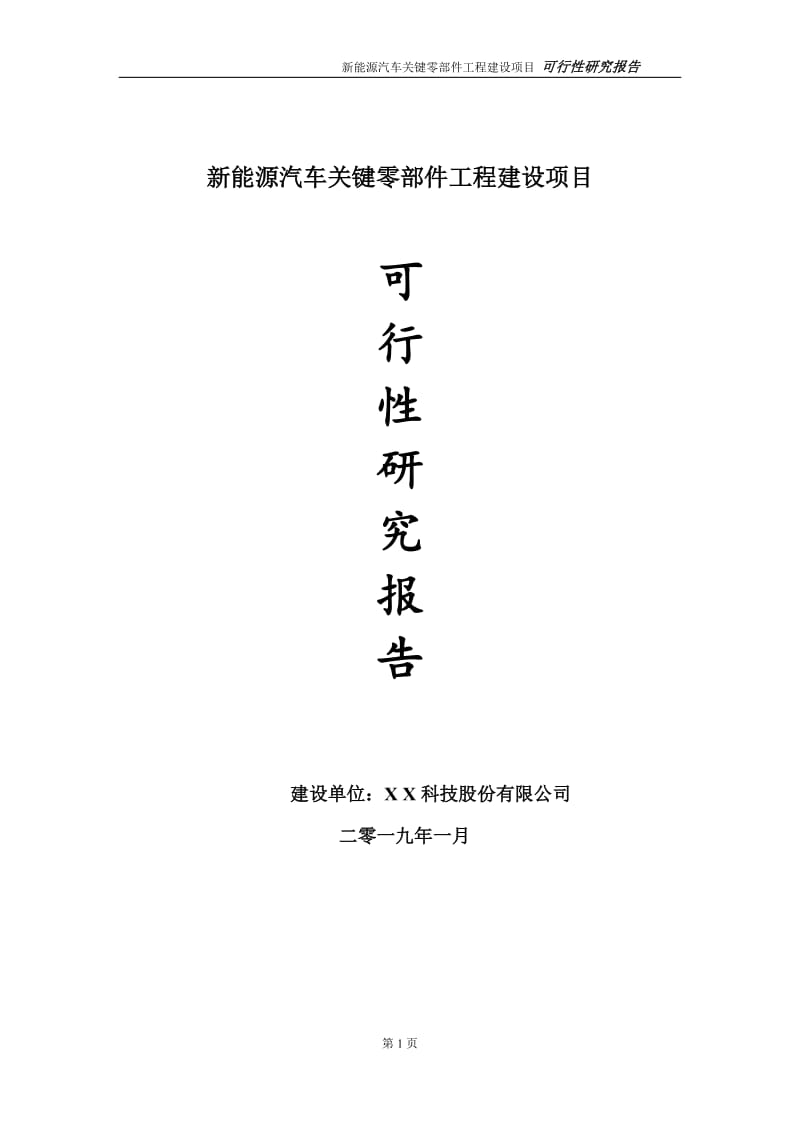 新能源汽车关键零部件工程建设项目 可行性研究报告

新能源汽车关键零部件工程建设项目

可
行
性
研
究
报
告

建设单位：X X 科技股份有限公司

二零一九年一月

第 1 页